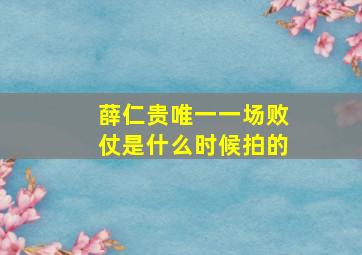 薛仁贵唯一一场败仗是什么时候拍的